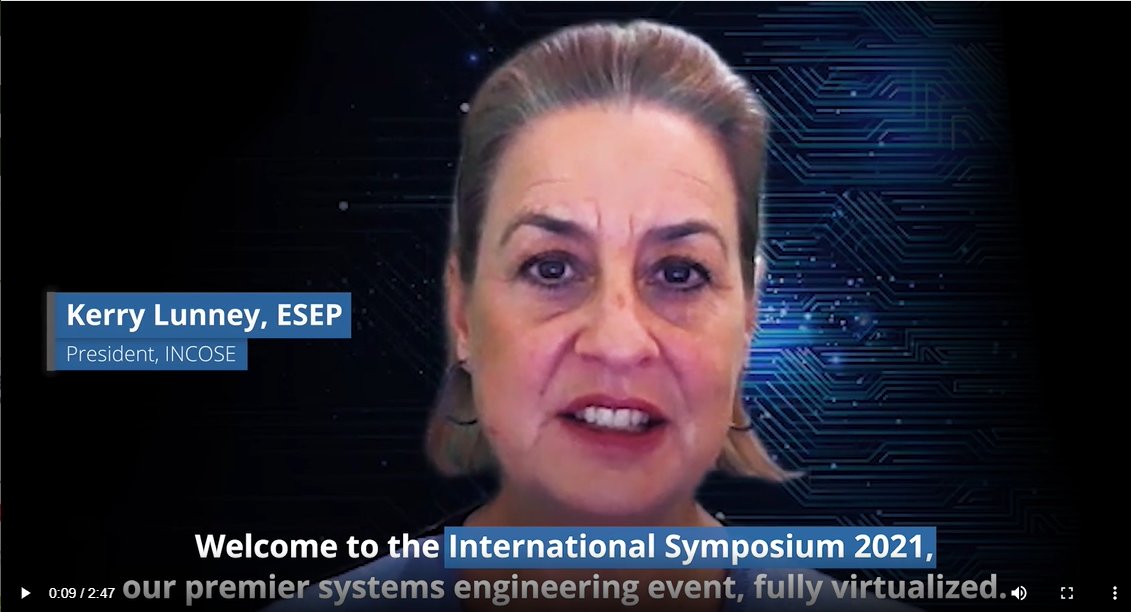 Kerry Lunney, ESEP
President, INCOSE

Welcome to the International Symposium 2021,
our premier systems engineering event, fully virtualized.

0:09 / 2:47